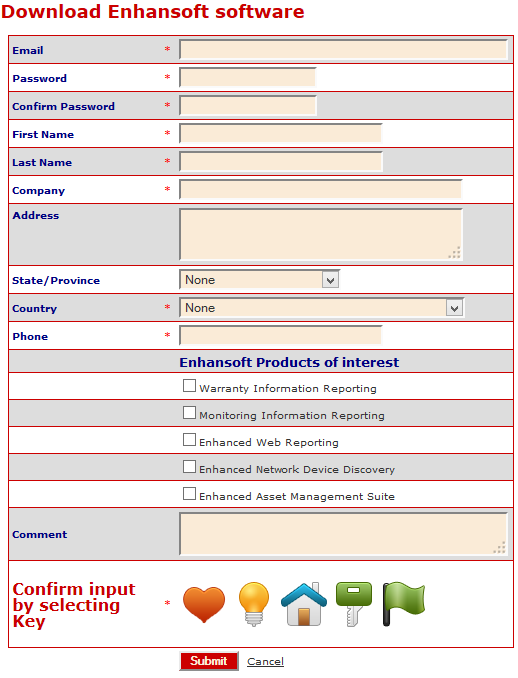 Download Enhansoft software

Email *

Password *

Confirm Password *

First Name *

Last Name *

Company *

Address

State/Province None

Country * None

Phone *

Enhansoft Products of interest

Warranty Information Reporting

Monitoring Information Reporting

Enhanced Web Reporting

Enhanced Network Device Discovery

Enhanced Asset Management Suite

Comment

Confirm input by selecting Key *

Submit Cancel